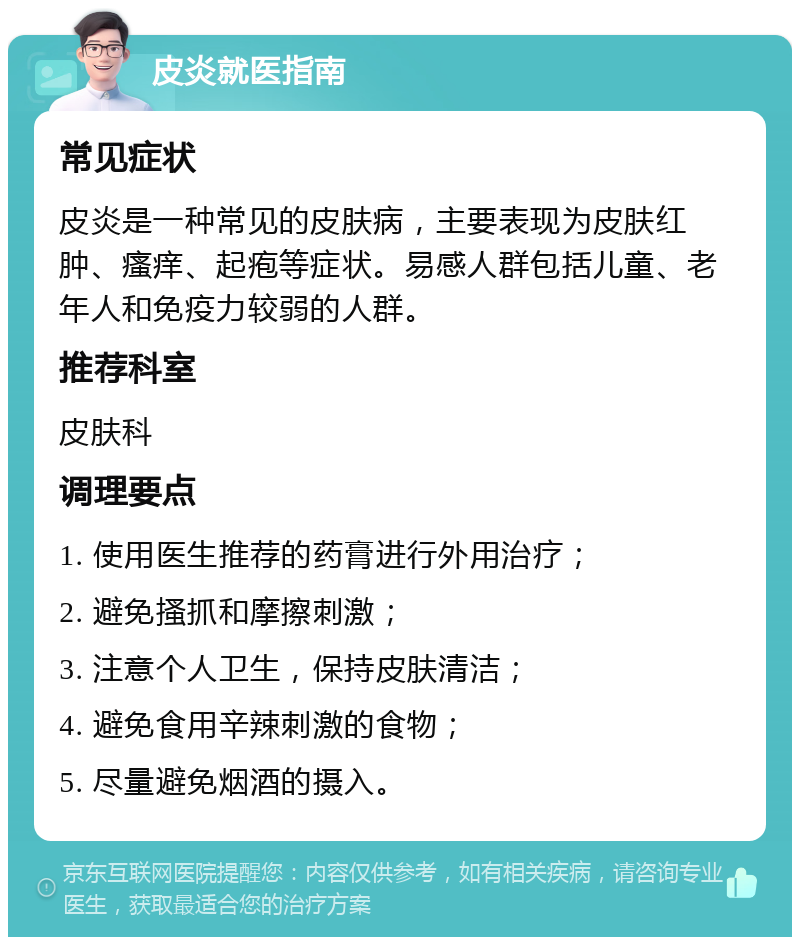 皮炎就医指南

常见症状

皮炎是一种常见的皮肤病，主要表现为皮肤红肿、瘙痒、起疱等症状。易感人群包括儿童、老年人和免疫力较弱的人群。

推荐科室

皮肤科

调理要点

1. 使用医生推荐的药膏进行外用治疗；

2. 避免搔抓和摩擦刺激；

3. 注意个人卫生，保持皮肤清洁；

4. 避免食用辛辣刺激的食物；

5. 尽量避免烟酒的摄入。

京东互联网医院提醒您：内容仅供参考，如有相关疾病，请咨询专业医生，获取最适合您的治疗方案